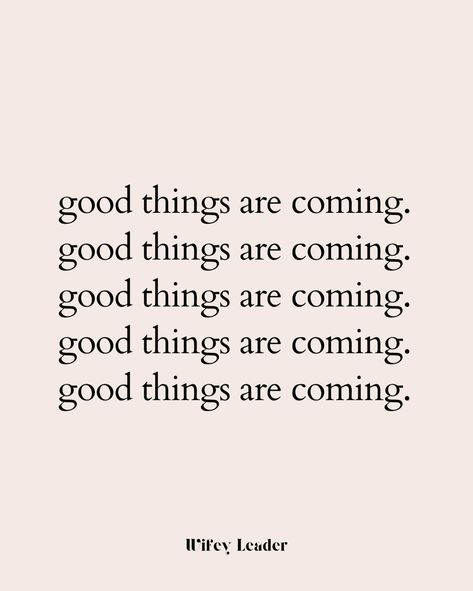 good things are coming.
good things are coming.
good things are coming.
good things are coming.
good things are coming.

Wifey Leader